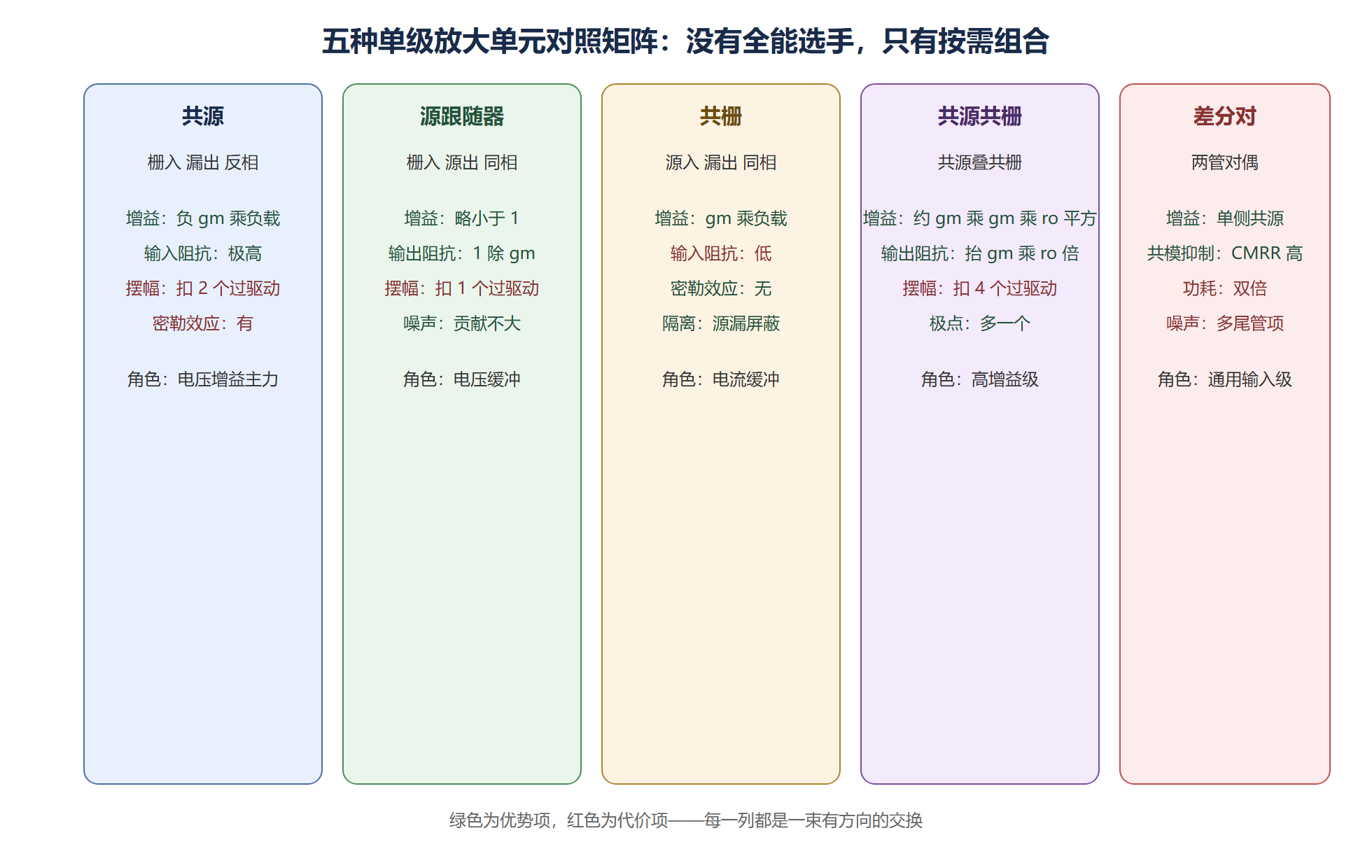 五种单级放大单元对照矩阵：没有全能选手，只有按需组合

共源

栅入 漏出 反相

增益：负 gm 乘负载

输入阻抗：极高

摆幅：扣 2 个过驱动

密勒效应：有

角色：电压增益主力

源跟随器

栅入 源出 同相

增益：略小于 1

输出阻抗：1 除 gm

摆幅：扣 1 个过驱动

噪声：贡献不大

角色：电压缓冲

共栅

源入 漏出 同相

增益：gm 乘负载

输入阻抗：低

密勒效应：无

隔离：源漏屏蔽

角色：电流缓冲

共源共栅

共源叠共栅

增益：约 gm 乘 gm 乘 ro 平方

输出阻抗：抬 gm 乘 ro 倍

摆幅：扣 4 个过驱动

极点：多一个

角色：高增益级

差分对

两管对偶

增益：单侧共源

共模抑制：CMRR 高

功耗：双倍

噪声：多尾管项

角色：通用输入级

绿色为优势项，红色为代价项——每一列都是一束有方向的交换